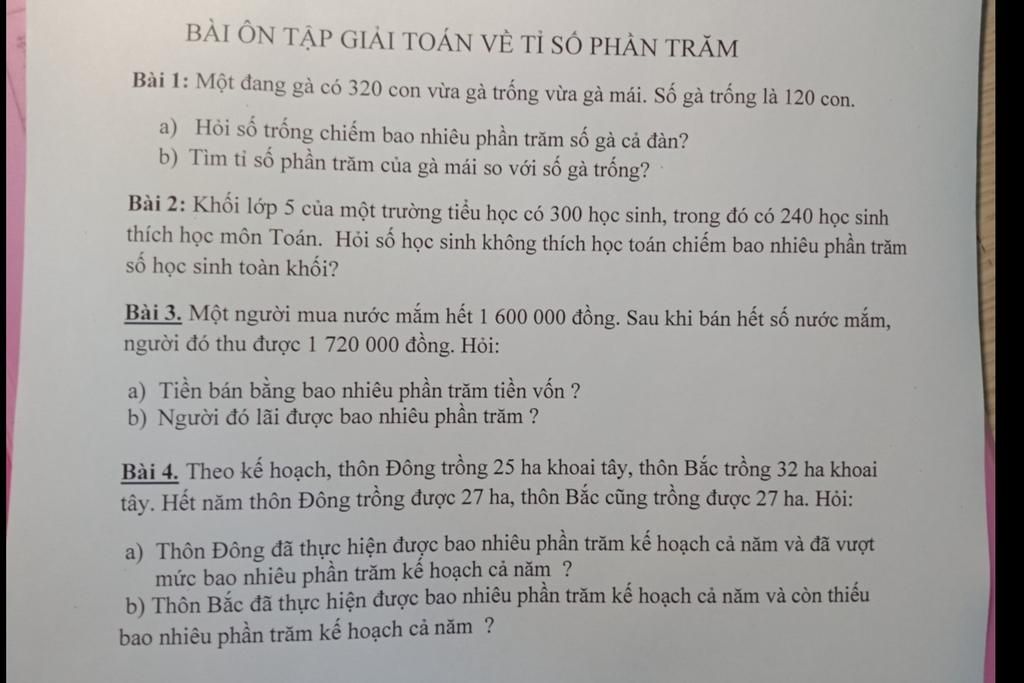 BÀI ÔN TẬP GIẢI TOÁN VỀ TỈ SỐ PHẦN TRĂM

Bài 1: Một đang gà có 320 con vừa gà trống vừa gà mái. Số gà trống là 120 con.

a) Hỏi số trống chiếm bao nhiêu phần trăm số gà cả đàn?
b) Tìm tỉ số phần trăm của gà mái so với số gà trống?

Bài 2: Khối lớp 5 của một trường tiểu học có 300 học sinh, trong đó có 240 học sinh thích học môn Toán. Hỏi số học sinh không thích học toán chiếm bao nhiêu phần trăm số học sinh toàn khối?

Bài 3. Một người mua nước mắm hết 1 600 000 đồng. Sau khi bán hết số nước mắm, người đó thu được 1 720 000 đồng. Hỏi:

a) Tiền bán bằng bao nhiêu phần trăm tiền vốn ?
b) Người đó lãi được bao nhiêu phần trăm ?

Bài 4. Theo kế hoạch, thôn Đông trồng 25 ha khoai tây, thôn Bắc trồng 32 ha khoai tây. Hết năm thôn Đông trồng được 27 ha, thôn Bắc cũng trồng được 27 ha. Hỏi:

a) Thôn Đông đã thực hiện được bao nhiêu phần trăm kế hoạch cả năm và đã vượt mức bao nhiêu phần trăm kế hoạch cả năm ?
b) Thôn Bắc đã thực hiện được bao nhiêu phần trăm kế hoạch cả năm và còn thiếu bao nhiêu phần trăm kế hoạch cả năm ?